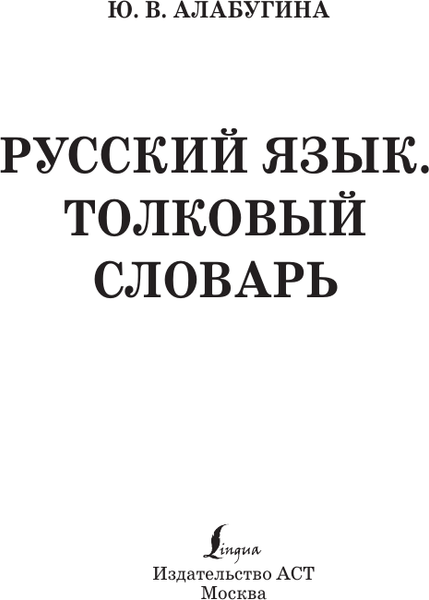 Ю. В. АЛАБУГИНА

РУССКИЙ ЯЗЫК. ТОЛКОВЫЙ СЛОВАРЬ

Lingua

Издательство АСТ
Москва